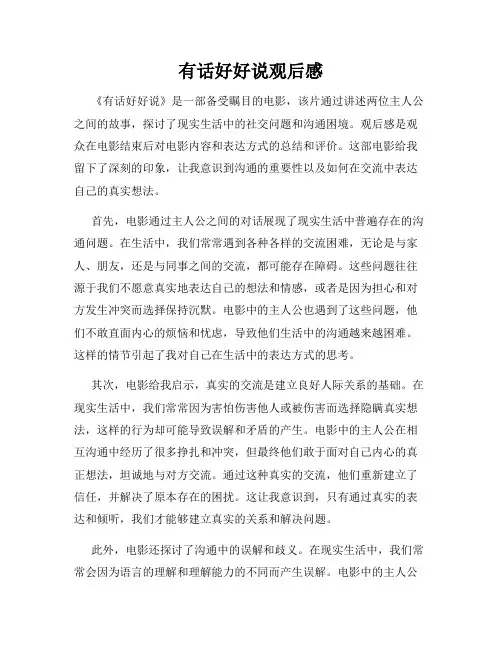 有话好好说观后感

《有话好好说》是一部备受瞩目的电影，该片通过讲述两位主人公之间的故事，探讨了现实生活中的社交问题和沟通困境。观后感是观众在电影结束后对电影内容和表达方式的总结和评价。这部电影给我留下了深刻的印象，让我意识到沟通的重要性以及如何在交流中表达自己的真实想法。

首先，电影通过主人公之间的对话展现了现实生活中普遍存在的沟通问题。在生活中，我们常常遇到各种各样的交流困难，无论是与家人、朋友，还是与同事之间的交流，都可能存在障碍。这些问题往往源于我们不愿意真实地表达自己的想法和情感，或者是因为担心和对方发生冲突而选择保持沉默。电影中的主人公也遇到了这些问题，他们不敢直面内心的烦恼和忧虑，导致他们生活中的沟通越来越困难。这样的情节引起了我对自己在生活中的表达方式的思考。

其次，电影给我启示，真实的交流是建立良好人际关系的基础。在现实生活中，我们常常因为害怕伤害他人或被伤害而选择隐瞒真实想法，这样的行为却可能导致误解和矛盾的产生。电影中的主人公在相互沟通中经历了很多挣扎和冲突，但最终他们敢于面对自己内心的真正想法，坦诚地与对方交流。通过这种真实的交流，他们重新建立了信任，并解决了原本存在的困扰。这让我意识到，只有通过真实的表达和倾听，我们才能够建立真实的关系和解决问题。

此外，电影还探讨了沟通中的误解和歧义。在现实生活中，我们常常会因为语言的理解和理解能力的不同而产生误解。电影中的主人公